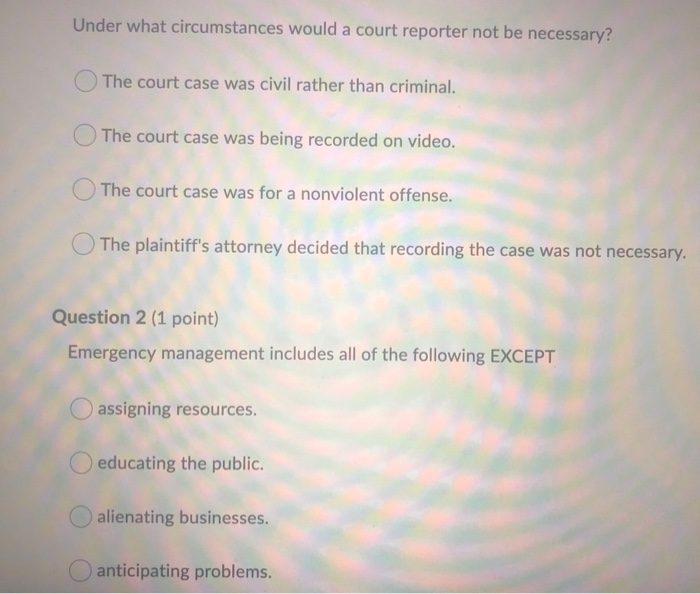 Under what circumstances would a court reporter not be necessary?

The court case was civil rather than criminal.

The court case was being recorded on video.

The court case was for a nonviolent offense.

The plaintiff's attorney decided that recording the case was not necessary.

Question 2 (1 point)

Emergency management includes all of the following EXCEPT

assigning resources.

educating the public.

alienating businesses.

anticipating problems.